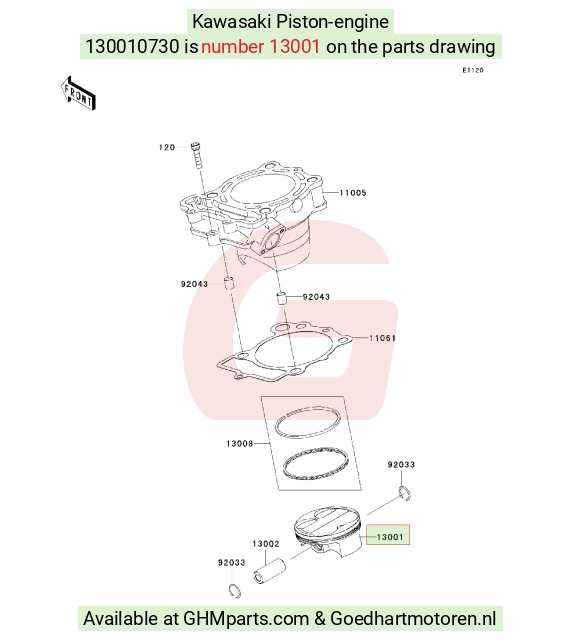 Kawasaki Piston-engine
130010730 is number 13001 on the parts drawing

E1120

FRONT

120
11005
92043
92043
11061
13008
92033
13001
13002
92033

Available at GHMparts.com & Goedhartmotoren.nl